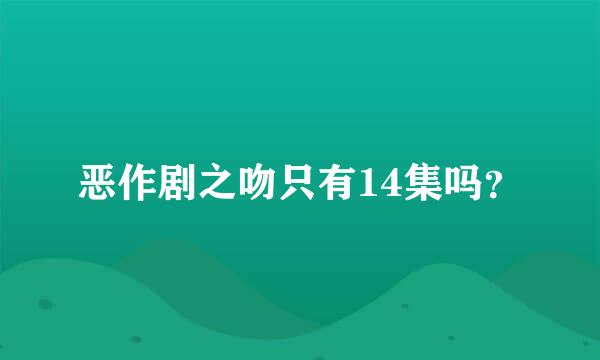 恶作剧之吻只有14集吗?